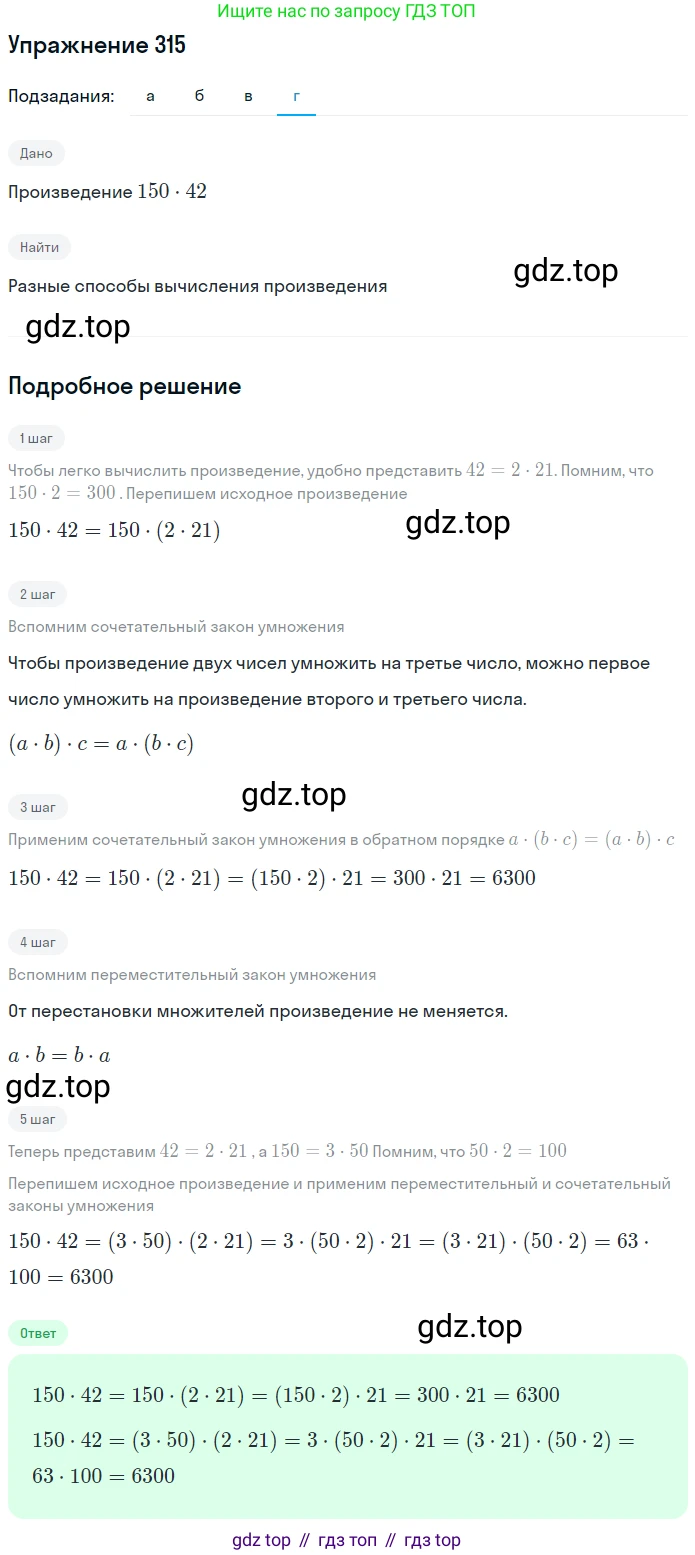 Ищите нас по запросу ГДЗ ТОП

Упражнение 315

Подзадания: а б в г

Дано

Произведение $150 \cdot 42$

Найти

Разные способы вычисления произведения

gdz.top

gdz.top

Подробное решение

1 шаг

Чтобы легко вычислить произведение, удобно представить $42 = 2 \cdot 21$. Помним, что $150 \cdot 2 = 300$ . Перепишем исходное произведение

$150 \cdot 42 = 150 \cdot (2 \cdot 21)$

gdz.top

2 шаг

Вспомним сочетательный закон умножения

Чтобы произведение двух чисел умножить на третье число, можно первое число умножить на произведение второго и третьего числа.

$(a \cdot b) \cdot c = a \cdot (b \cdot c)$

gdz.top

3 шаг

Применим сочетательный закон умножения в обратном порядке $a \cdot (b \cdot c) = (a \cdot b) \cdot c$

$150 \cdot 42 = 150 \cdot (2 \cdot 21) = (150 \cdot 2) \cdot 21 = 300 \cdot 21 = 6300$

4 шаг

Вспомним переместительный закон умножения

От перестановки множителей произведение не меняется.

$a \cdot b = b \cdot a$

gdz.top

5 шаг

Теперь представим $42 = 2 \cdot 21$ , а $150 = 3 \cdot 50$ Помним, что $50 \cdot 2 = 100$

Перепишем исходное произведение и применим переместительный и сочетательный законы умножения

$150 \cdot 42 = (3 \cdot 50) \cdot (2 \cdot 21) = 3 \cdot (50 \cdot 2) \cdot 21 = (3 \cdot 21) \cdot (50 \cdot 2) = 63 \cdot 100 = 6300$

Ответ

gdz.top

$150 \cdot 42 = 150 \cdot (2 \cdot 21) = (150 \cdot 2) \cdot 21 = 300 \cdot 21 = 6300$

$150 \cdot 42 = (3 \cdot 50) \cdot (2 \cdot 21) = 3 \cdot (50 \cdot 2) \cdot 21 = (3 \cdot 21) \cdot (50 \cdot 2) = 63 \cdot 100 = 6300$

gdz top // гдз топ // гдз top